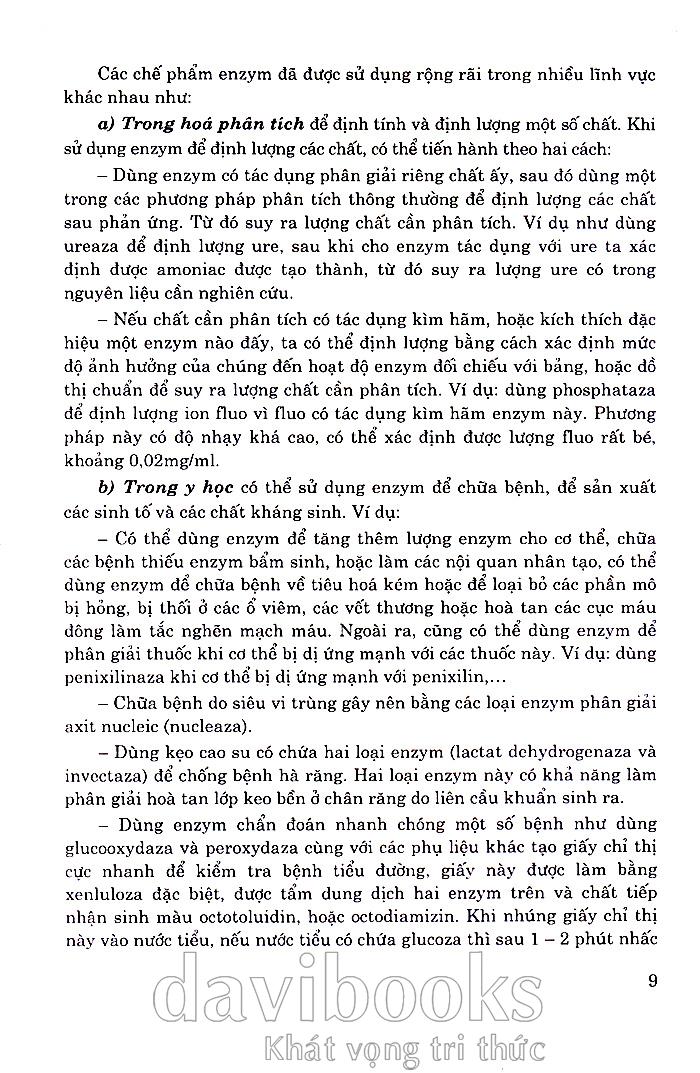 Các chế phẩm enzym đã được sử dụng rộng rãi trong nhiều lĩnh vực khác nhau như:

a) Trong hoá phân tích để định tính và định lượng một số chất. Khi sử dụng enzym để định lượng các chất, có thể tiến hành theo hai cách:

– Dùng enzym có tác dụng phân giải riêng chất ấy, sau đó dùng một trong các phương pháp phân tích thông thường để định lượng các chất sau phản ứng. Từ đó suy ra lượng chất cần phân tích. Ví dụ như dùng ureaza để định lượng ure, sau khi cho enzym tác dụng với ure ta xác định được amoniac được tạo thành, từ đó suy ra lượng ure có trong nguyên liệu cần nghiên cứu.

– Nếu chất cần phân tích có tác dụng kìm hãm, hoặc kích thích đặc hiệu một enzym nào đấy, ta có thể định lượng bằng cách xác định mức độ ảnh hưởng của chúng đến hoạt độ enzym đối chiếu với bảng, hoặc đồ thị chuẩn để suy ra lượng chất cần phân tích. Ví dụ: dùng phosphataza để định lượng ion fluo vì fluo có tác dụng kìm hãm enzym này. Phương pháp này có độ nhạy khá cao, có thể xác định được lượng fluo rất bé, khoảng 0,02mg/ml.

b) Trong y học có thể sử dụng enzym để chữa bệnh, để sản xuất các sinh tố và các chất kháng sinh. Ví dụ:

– Có thể dùng enzym để tăng thêm lượng enzym cho cơ thể, chữa các bệnh thiếu enzym bẩm sinh, hoặc làm các nội quan nhân tạo, có thể dùng enzym để chữa bệnh về tiêu hoá kém hoặc để loại bỏ các phần mô bị hỏng, bị thối ở các ổ viêm, các vết thương hoặc hoà tan các cục máu đông làm tắc nghẽn mạch máu. Ngoài ra, cũng có thể dùng enzym để phân giải thuốc khi cơ thể bị dị ứng mạnh với các thuốc này. Ví dụ: dùng penixilinaza khi cơ thể bị dị ứng mạnh với penixilin,...

– Chữa bệnh do siêu vi trùng gây nên bằng các loại enzym phân giải axit nucleic (nucleaza).

– Dùng kẹo cao su có chứa hai loại enzym (lactat dehydrogenaza và invectaza) để chống bệnh hà răng. Hai loại enzym này có khả năng làm phân giải hoà tan lớp keo bền ở chân răng do liên cầu khuẩn sinh ra.

– Dùng enzym chẩn đoán nhanh chóng một số bệnh như dùng glucooxydaza và peroxydaza cùng với các phụ liệu khác tạo giấy chỉ thị cực nhanh để kiểm tra bệnh tiểu đường, giấy này được làm bằng xenluloza đặc biệt, được tẩm dung dịch hai enzym trên và chất tiếp nhận sinh màu octotoluidin, hoặc octodiamizin. Khi nhúng giấy chỉ thị này vào nước tiểu, nếu nước tiểu có chứa glucoza thì sau 1 – 2 phút nhấc

9

davibooks
Khát vọng tri thức